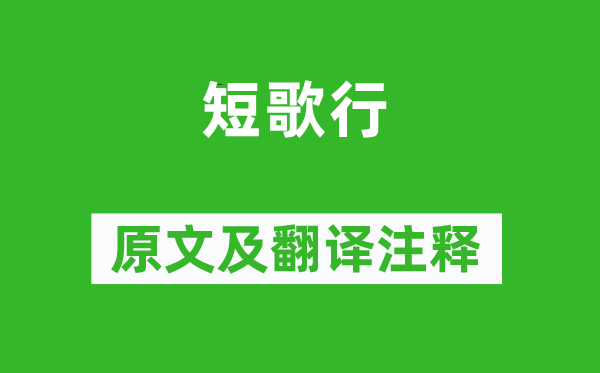 短歌行

原文及翻译注释